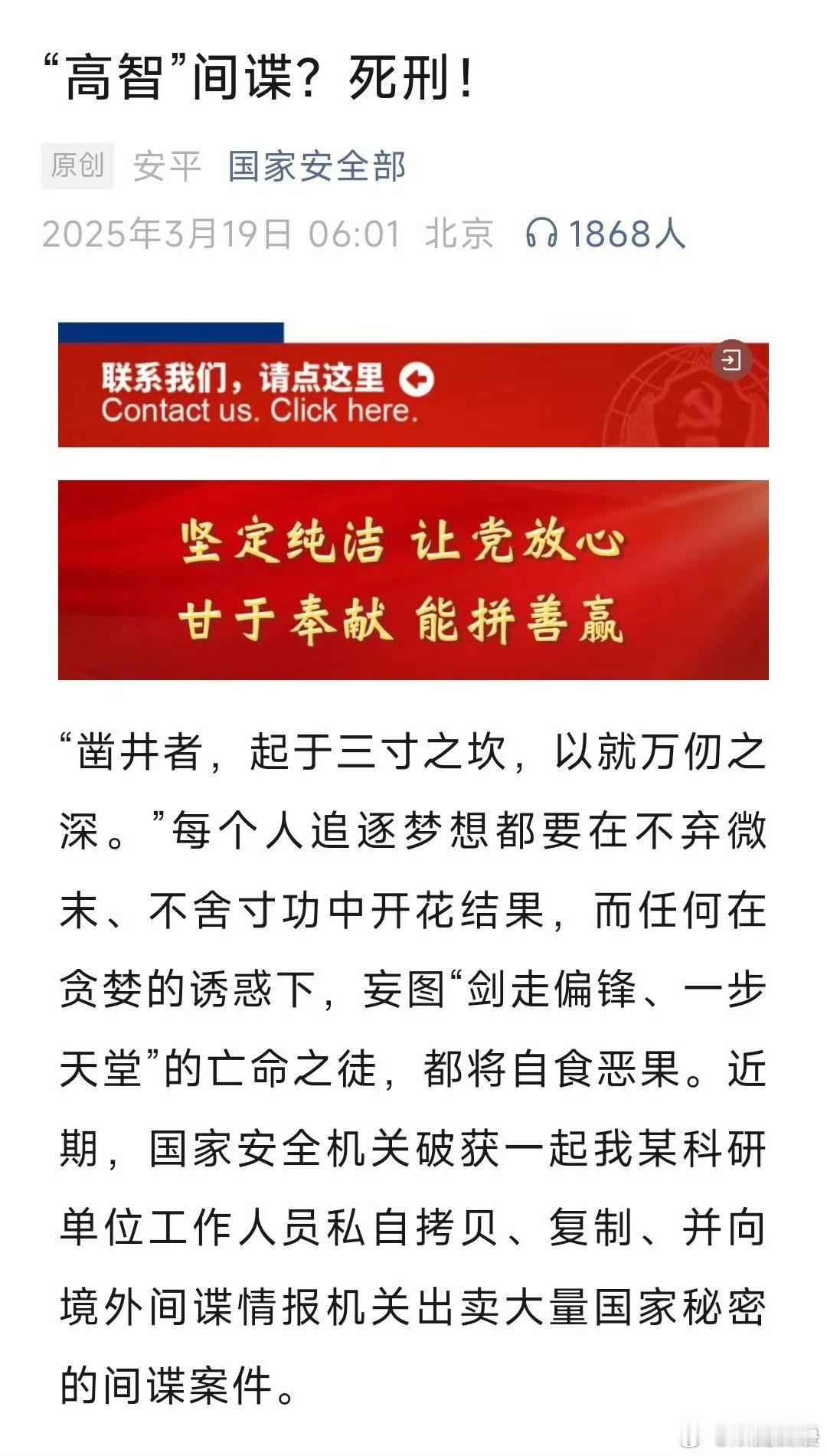 “高智”间谍？死刑！

原创 安平 国家安全部

2025年3月19日 06:01 北京 1868人

联系我们，请点这里
Contact us. Click here.

坚定纯洁 让党放心
甘于奉献 能拼善赢

“凿井者，起于三寸之坎，以就万仞之深。”每个人追逐梦想都要在不弃微末、不舍寸功中开花结果，而任何在贪婪的诱惑下，妄图“剑走偏锋、一步天堂”的亡命之徒，都将自食恶果。近期，国家安全机关破获一起我某科研单位工作人员私自拷贝、复制、并向境外间谍情报机关出卖大量国家秘密的间谍案件。